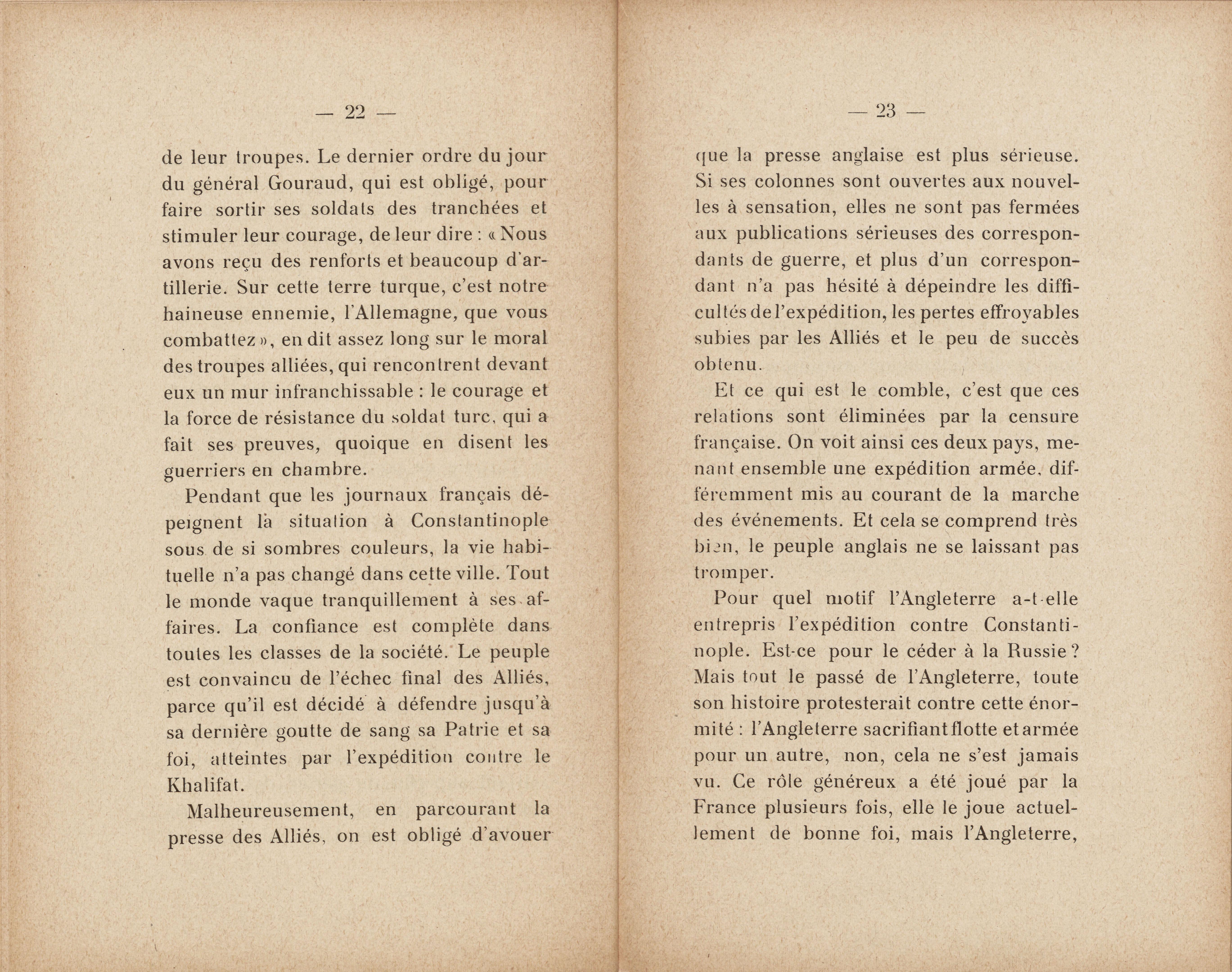 — 22 —

de leur troupes. Le dernier ordre du jour du général Gouraud, qui est obligé, pour faire sortir ses soldats des tranchées et stimuler leur courage, de leur dire : « Nous avons reçu des renforts et beaucoup d'artillerie. Sur cette terre turque, c'est notre haineuse ennemie, l'Allemagne, que vous combattez », en dit assez long sur le moral des troupes alliées, qui rencontrent devant eux un mur infranchissable : le courage et la force de résistance du soldat turc, qui a fait ses preuves, quoique en disent les guerriers en chambre.

Pendant que les journaux français dépeignent la situation à Constantinople sous de si sombres couleurs, la vie habituelle n'a pas changé dans cette ville. Tout le monde vaque tranquillement à ses affaires. La confiance est complète dans toutes les classes de la société. Le peuple est convaincu de l'échec final des Alliés, parce qu'il est décidé à défendre jusqu'à sa dernière goutte de sang sa Patrie et sa foi, atteintes par l'expédition contre le Khalifat.

Malheureusement, en parcourant la presse des Alliés, on est obligé d'avouer

— 23 —

que la presse anglaise est plus sérieuse. Si ses colonnes sont ouvertes aux nouvelles à sensation, elles ne sont pas fermées aux publications sérieuses des correspondants de guerre, et plus d'un correspondant n'a pas hésité à dépeindre les difficultés de l'expédition, les pertes effroyables subies par les Alliés et le peu de succès obtenu.

Et ce qui est le comble, c'est que ces relations sont éliminées par la censure française. On voit ainsi ces deux pays, menant ensemble une expédition armée, différemment mis au courant de la marche des événements. Et cela se comprend très bien, le peuple anglais ne se laissant pas tromper.

Pour quel motif l'Angleterre a-t-elle entrepris l'expédition contre Constantinople. Est-ce pour le céder à la Russie ? Mais tout le passé de l'Angleterre, toute son histoire protesterait contre cette énormité : l'Angleterre sacrifiant flotte et armée pour un autre, non, cela ne s'est jamais vu. Ce rôle généreux a été joué par la France plusieurs fois, elle le joue actuellement de bonne foi, mais l'Angleterre,